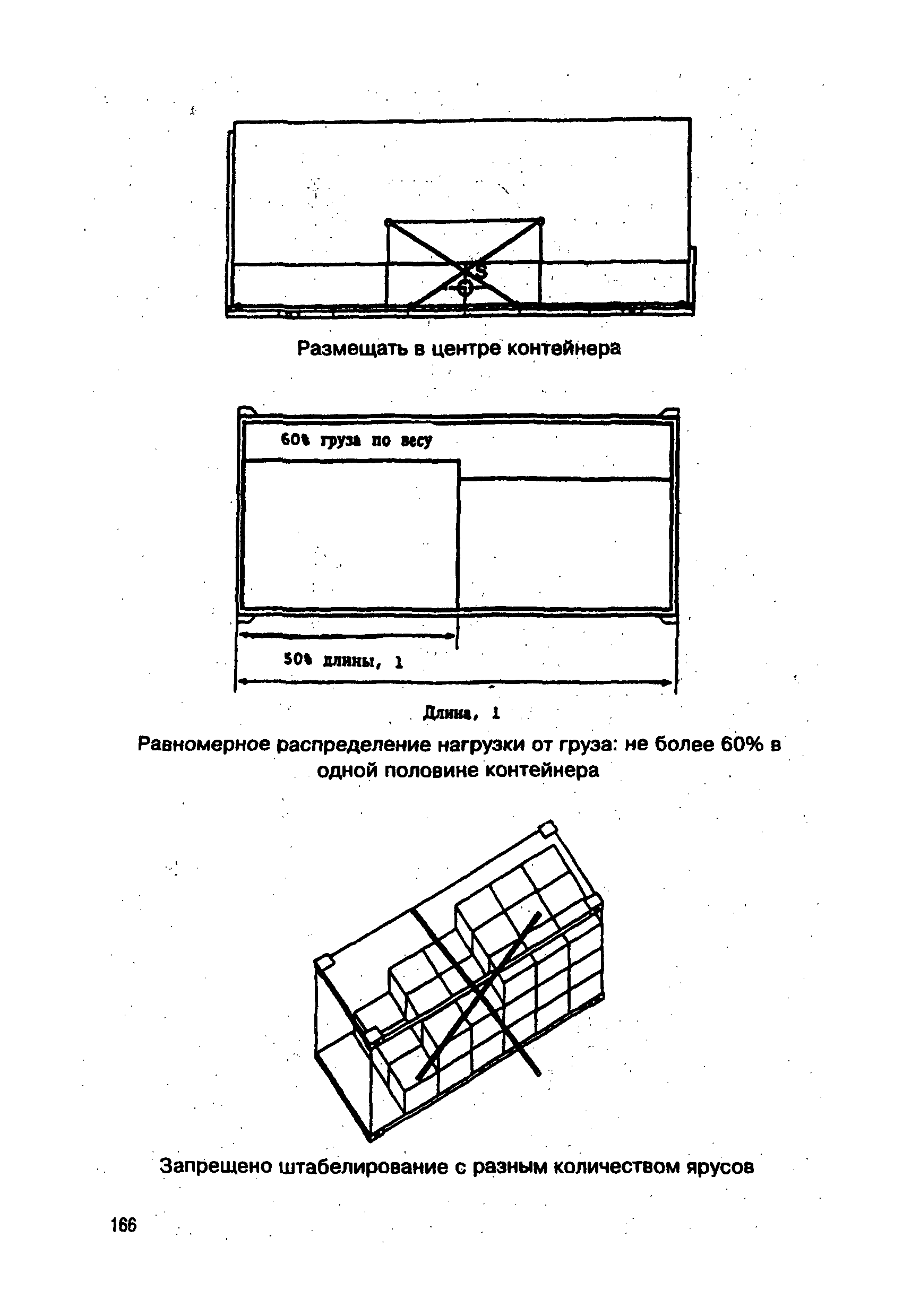 S
G

Размещать в центре контейнера

60% груза по весу

50% длины, l

Длина, l

Равномерное распределение нагрузки от груза: не более 60% в одной половине контейнера

Запрещено штабелирование с разным количеством ярусов

166